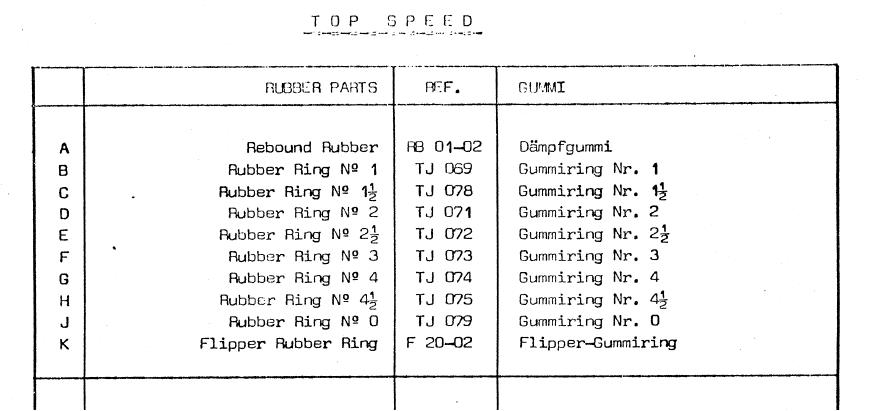 TOP SPEED

| | RUBBER PARTS | REF. | GUMMI |
|---|---|---|---|
| A | Rebound Rubber | RB 01-02 | Dämpfgummi |
| B | Rubber Ring Nº 1 | TJ 069 | Gummiring Nr. 1 |
| C | Rubber Ring Nº $1\frac{1}{2}$ | TJ 078 | Gummiring Nr. $1\frac{1}{2}$ |
| D | Rubber Ring Nº 2 | TJ 071 | Gummiring Nr. 2 |
| E | Rubber Ring Nº $2\frac{1}{2}$ | TJ 072 | Gummiring Nr. $2\frac{1}{2}$ |
| F | Rubber Ring Nº 3 | TJ 073 | Gummiring Nr. 3 |
| G | Rubber Ring Nº 4 | TJ 074 | Gummiring Nr. 4 |
| H | Rubber Ring Nº $4\frac{1}{2}$ | TJ 075 | Gummiring Nr. $4\frac{1}{2}$ |
| J | Rubber Ring Nº 0 | TJ 079 | Gummiring Nr. 0 |
| K | Flipper Rubber Ring | F 20-02 | Flipper-Gummiring |